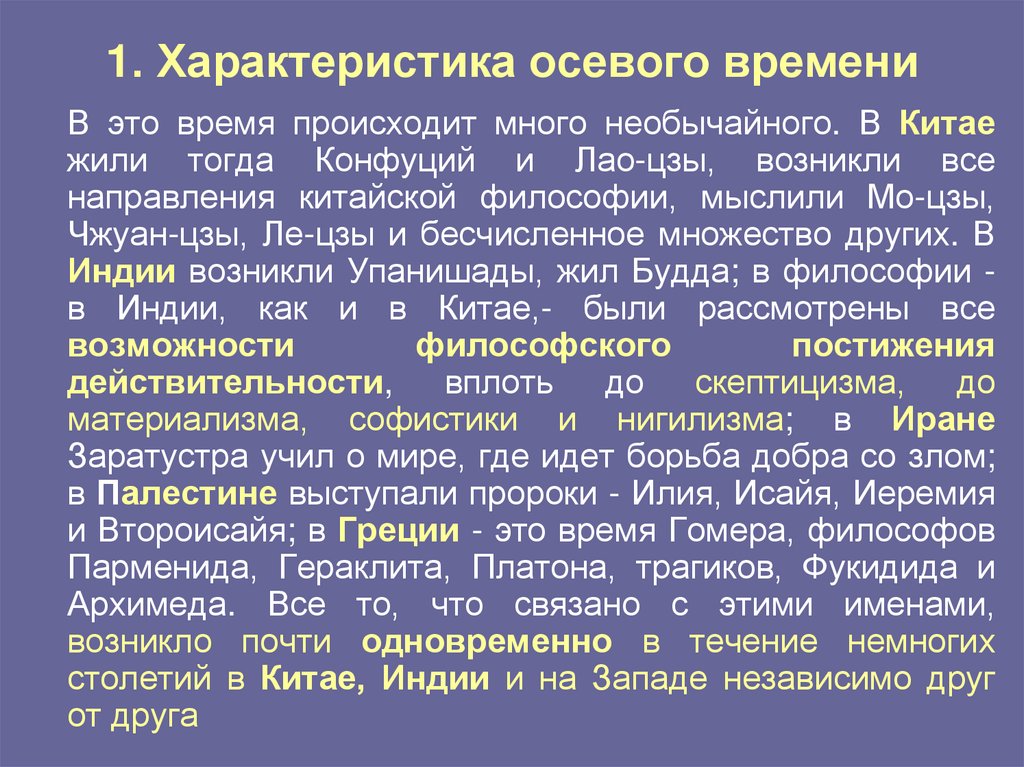 1. Характеристика осевого времени

В это время происходит много необычайного. В Китае жили тогда Конфуций и Лао-цзы, возникли все направления китайской философии, мыслили Мо-цзы, Чжуан-цзы, Ле-цзы и бесчисленное множество других. В Индии возникли Упанишады, жил Будда; в философии - в Индии, как и в Китае,- были рассмотрены все возможности философского постижения действительности, вплоть до скептицизма, до материализма, софистики и нигилизма; в Иране Заратустра учил о мире, где идет борьба добра со злом; в Палестине выступали пророки - Илия, Исайя, Иеремия и Второисайя; в Греции - это время Гомера, философов Парменида, Гераклита, Платона, трагиков, Фукидида и Архимеда. Все то, что связано с этими именами, возникло почти одновременно в течение немногих столетий в Китае, Индии и на Западе независимо друг от друга